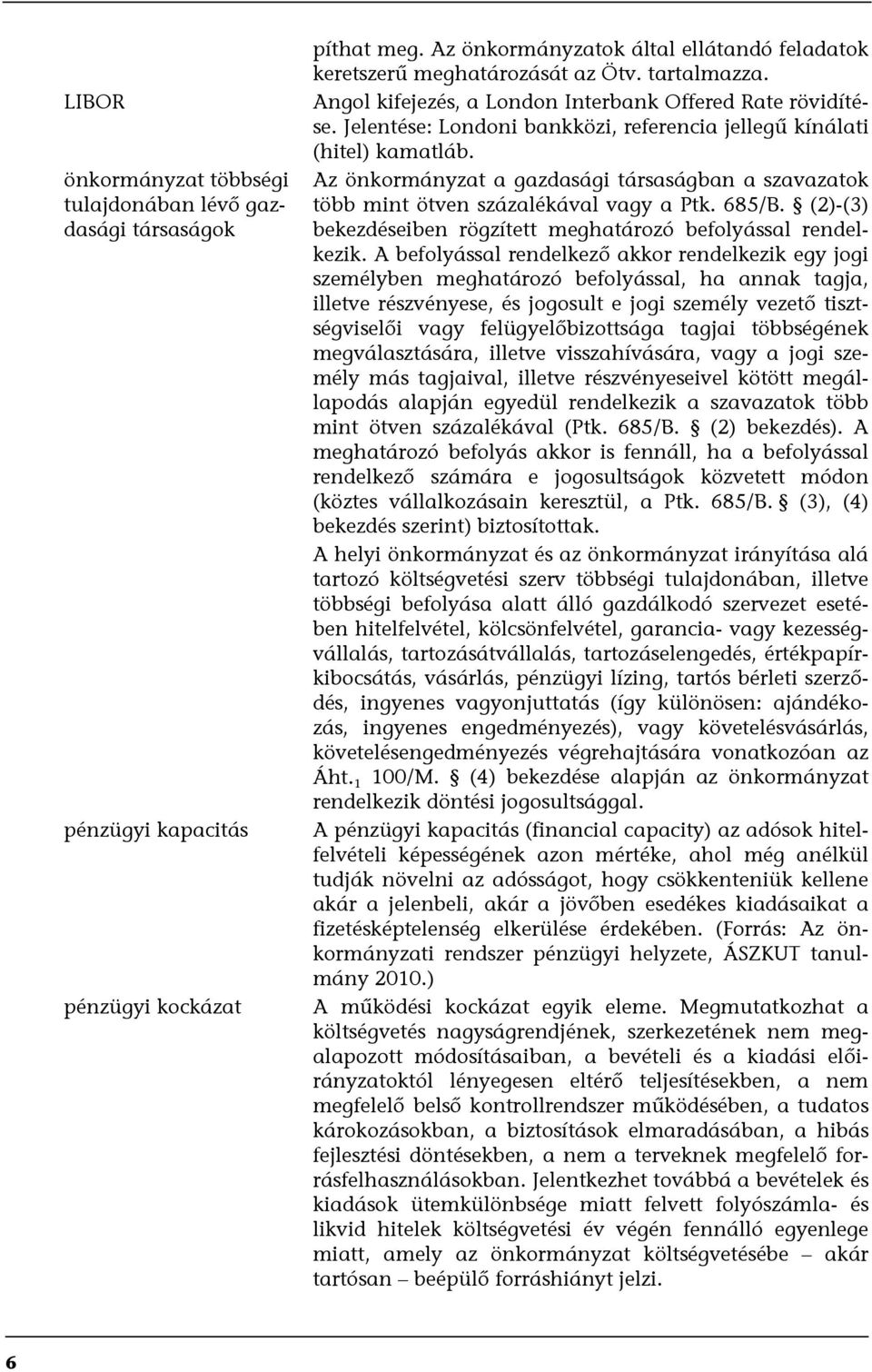 píthat meg. Az önkormányzatok által ellátandó feladatok keretszerű meghatározását az Ötv. tartalmazza.

LIBOR

Angol kifejezés, a London Interbank Offered Rate rövidítése. Jelentése: Londoni bankközi, referencia jellegű kínálati (hitel) kamatláb.

önkormányzat többségi tulajdonában lévő gazdasági társaságok

Az önkormányzat a gazdasági társaságban a szavazatok több mint ötven százalékával vagy a Ptk. 685/B. § (2)-(3) bekezdéseiben rögzített meghatározó befolyással rendelkezik. A befolyással rendelkező akkor rendelkezik egy jogi személyben meghatározó befolyással, ha annak tagja, illetve részvényese, és jogosult e jogi személy vezető tisztségviselői vagy felügyelőbizottsága tagjai többségének megválasztására, illetve visszahívására, vagy a jogi személy más tagjaival, illetve részvényeseivel kötött megállapodás alapján egyedül rendelkezik a szavazatok több mint ötven százalékával (Ptk. 685/B. § (2) bekezdés). A meghatározó befolyás akkor is fennáll, ha a befolyással rendelkező számára e jogosultságok közvetett módon (köztes vállalkozásain keresztül, a Ptk. 685/B. § (3), (4) bekezdés szerint) biztosítottak.

A helyi önkormányzat és az önkormányzat irányítása alá tartozó költségvetési szerv többségi tulajdonában, illetve többségi befolyása alatt álló gazdálkodó szervezet esetében hitelfelvétel, kölcsönfelvétel, garancia- vagy kezességvállalás, tartozásátvállalás, tartozáselengedés, értékpapírkibocsátás, vásárlás, pénzügyi lízing, tartós bérleti szerződés, ingyenes vagyonjuttatás (így különösen: ajándékozás, ingyenes engedményezés), vagy követelésvásárlás, követelésengedményezés végrehajtására vonatkozóan az Áht.$_1$ 100/M. § (4) bekezdése alapján az önkormányzat rendelkezik döntési jogosultsággal.

pénzügyi kapacitás

A pénzügyi kapacitás (financial capacity) az adósok hitelfelvételi képességének azon mértéke, ahol még anélkül tudják növelni az adósságot, hogy csökkenteniük kellene akár a jelenbeli, akár a jövőben esedékes kiadásaikat a fizetésképtelenség elkerülése érdekében. (Forrás: Az önkormányzati rendszer pénzügyi helyzete, ÁSZKUT tanulmány 2010.)

pénzügyi kockázat

A működési kockázat egyik eleme. Megmutatkozhat a költségvetés nagyságrendjének, szerkezetének nem megalapozott módosításaiban, a bevételi és a kiadási előirányzatoktól lényegesen eltérő teljesítésekben, a nem megfelelő belső kontrollrendszer működésében, a tudatos károkozásokban, a biztosítások elmaradásában, a hibás fejlesztési döntésekben, a nem a terveknek megfelelő forrásfelhasználásokban. Jelentkezhet továbbá a bevételek és kiadások ütemkülönbsége miatt felvett folyószámla- és likvid hitelek költségvetési év végén fennálló egyenlege miatt, amely az önkormányzat költségvetésébe – akár tartósan – beépülő forráshiányt jelzi.

6